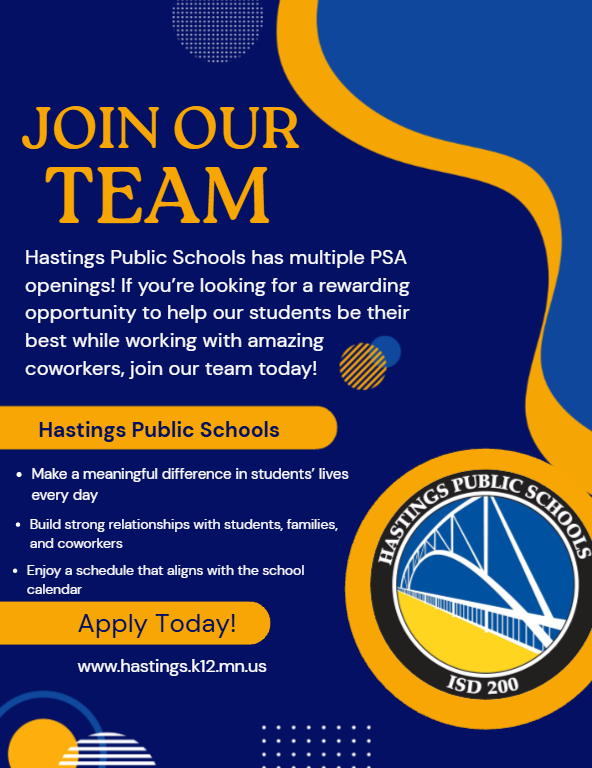 JOIN OUR TEAM

Hastings Public Schools has multiple PSA openings! If you're looking for a rewarding opportunity to help our students be their best while working with amazing coworkers, join our team today!

Hastings Public Schools

• Make a meaningful difference in students' lives every day
• Build strong relationships with students, families, and coworkers
• Enjoy a schedule that aligns with the school calendar

Apply Today!

www.hastings.k12.mn.us

HASTINGS PUBLIC SCHOOLS
ISD 200